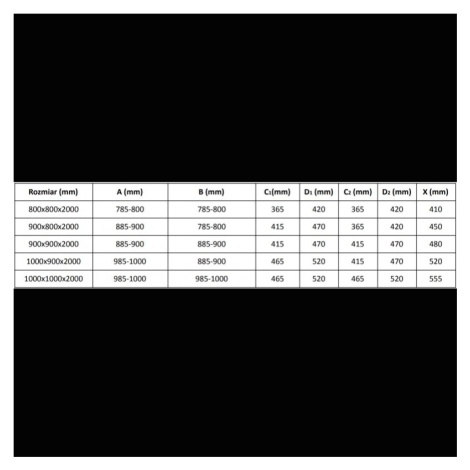 | Rozmiar (mm) | A (mm) | B (mm) | $C_1$(mm) | $D_1$ (mm) | $C_2$ (mm) | $D_2$ (mm) | X (mm) |
|---|---|---|---|---|---|---|---|
| 800x800x2000 | 785-800 | 785-800 | 365 | 420 | 365 | 420 | 410 |
| 900x800x2000 | 885-900 | 785-800 | 415 | 470 | 365 | 420 | 450 |
| 900x900x2000 | 885-900 | 885-900 | 415 | 470 | 415 | 470 | 480 |
| 1000x900x2000 | 985-1000 | 885-900 | 465 | 520 | 415 | 470 | 520 |
| 1000x1000x2000 | 985-1000 | 985-1000 | 465 | 520 | 465 | 520 | 555 |